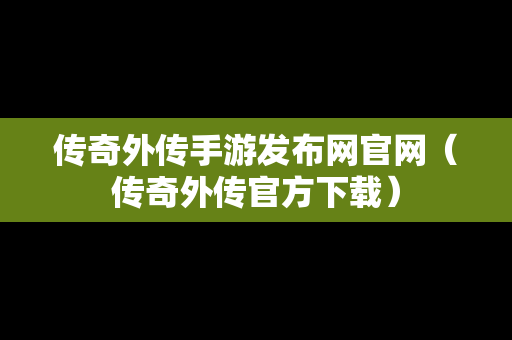 传奇外传手游发布网官网（传奇外传官方下载）